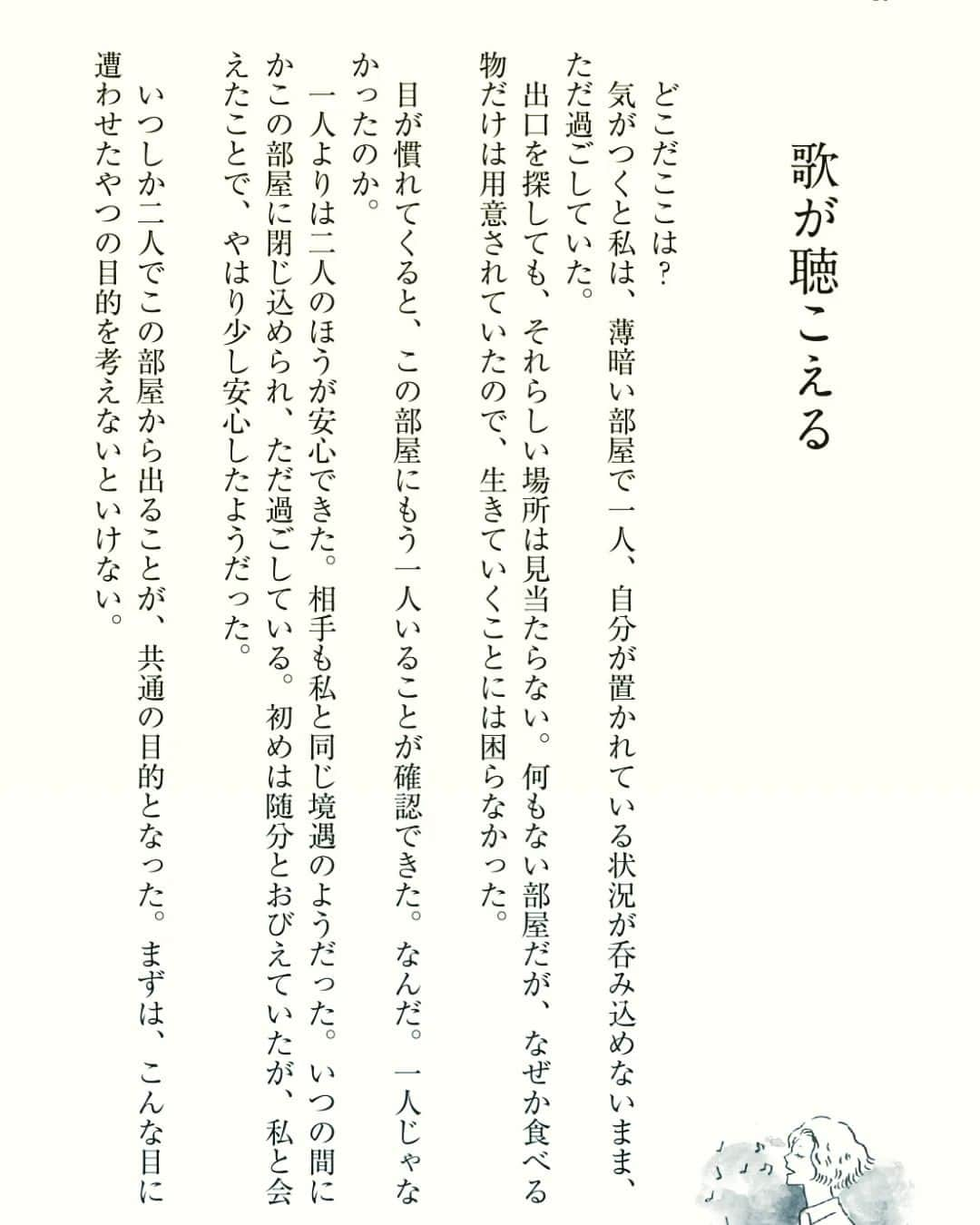 歌が聴こえる

どこだここは？
気がつくと私は、薄暗い部屋で一人、自分が置かれている状況が呑み込めないまま、ただ過ごしていた。
出口を探しても、それらしい場所は見当たらない。何もない部屋だが、なぜか食べる物だけは用意されていたので、生きていくことには困らなかった。

目が慣れてくると、この部屋にもう一人いることが確認できた。なんだ。一人じゃなかったのか。
一人よりは二人のほうが安心できた。相手も私と同じ境遇のようだった。いつの間にかこの部屋に閉じ込められ、ただ過ごしている。初めは随分とおびえていたが、私と会えたことで、やはり少し安心したようだった。

いつしか二人でこの部屋から出ることが、共通の目的となった。まずは、こんな目に遭わせたやつの目的を考えないといけない。